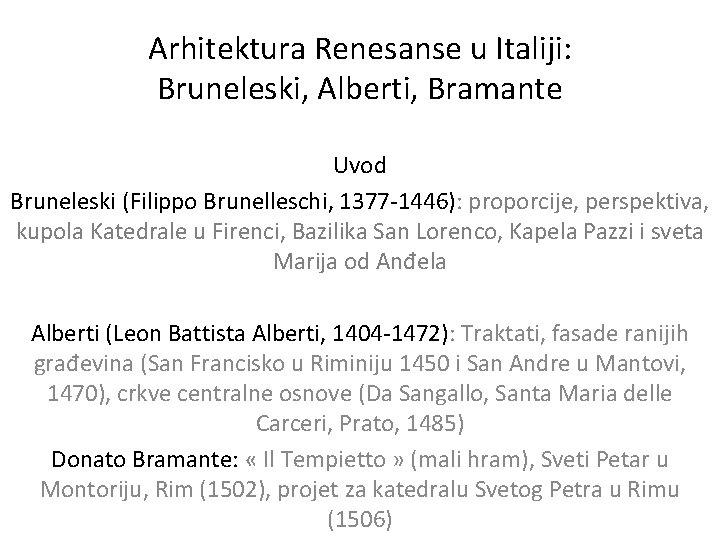 Arhitektura Renesanse u Italiji:
Bruneleski, Alberti, Bramante

Uvod

Bruneleski (Filippo Brunelleschi, 1377-1446): proporcije, perspektiva, kupola Katedrale u Firenci, Bazilika San Lorenco, Kapela Pazzi i sveta Marija od Anđela

Alberti (Leon Battista Alberti, 1404-1472): Traktati, fasade ranijih građevina (San Francisko u Riminiju 1450 i San Andre u Mantovi, 1470), crkve centralne osnove (Da Sangallo, Santa Maria delle Carceri, Prato, 1485)

Donato Bramante: « Il Tempietto » (mali hram), Sveti Petar u Montoriju, Rim (1502), projet za katedralu Svetog Petra u Rimu (1506)